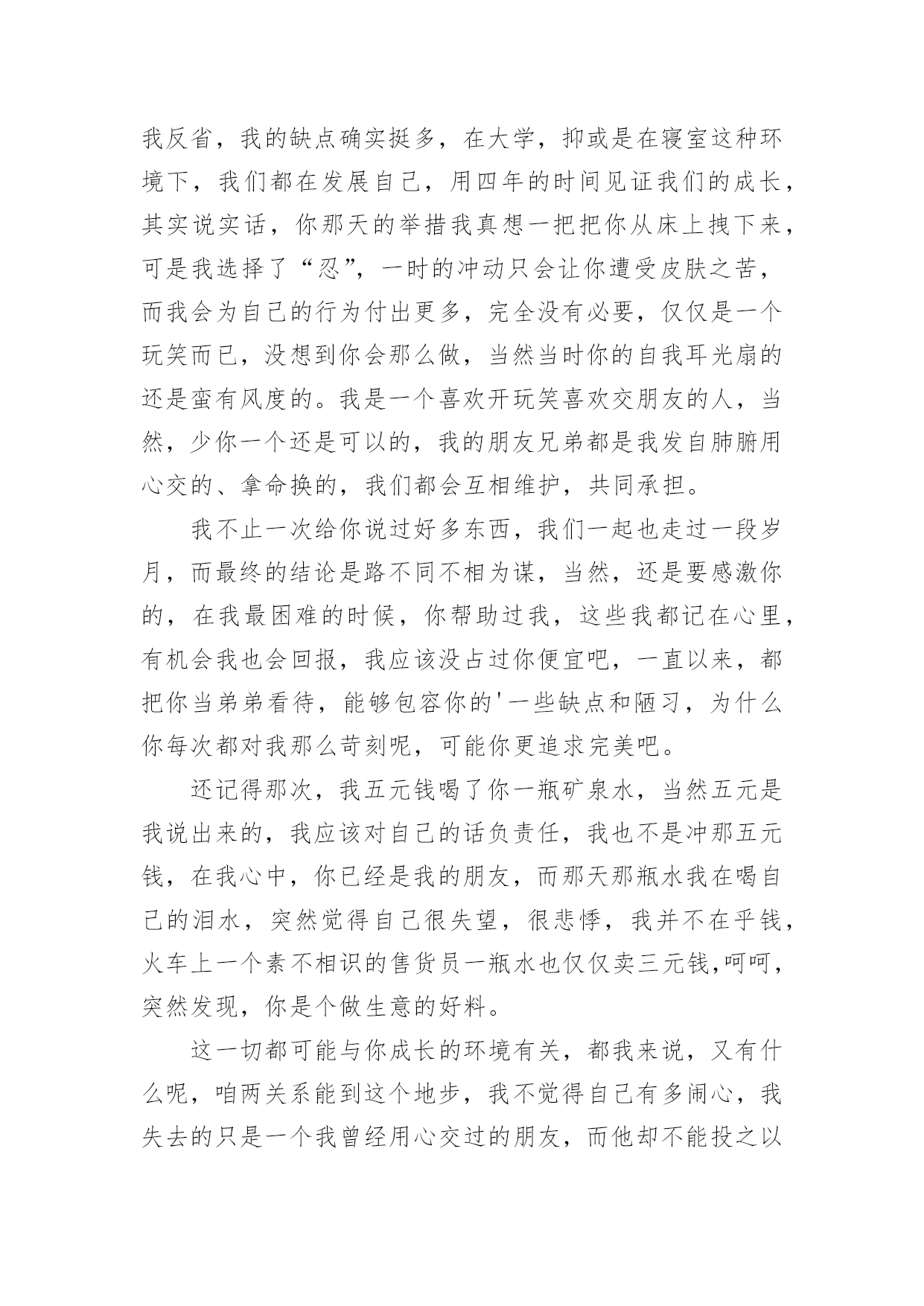 我反省，我的缺点确实挺多，在大学，抑或是在寝室这种环境下，我们都在发展自己，用四年的时间见证我们的成长，其实说实话，你那天的举措我真想一把把你从床上拽下来，可是我选择了“忍”，一时的冲动只会让你遭受皮肤之苦，而我会为自己的行为付出更多，完全没有必要，仅仅是一个玩笑而已，没想到你会那么做，当然当时你的自我耳光扇的还是蛮有风度的。我是一个喜欢开玩笑喜欢交朋友的人，当然，少你一个还是可以的，我的朋友兄弟都是我发自肺腑用心交的、拿命换的，我们都会互相维护，共同承担。

我不止一次给你说过好多东西，我们一起也走过一段岁月，而最终的结论是路不同不相为谋，当然，还是要感激你的，在我最困难的时候，你帮助过我，这些我都记在心里，有机会我也会回报，我应该没占过你便宜吧，一直以来，都把你当弟弟看待，能够包容你的'一些缺点和陋习，为什么你每次都对我那么苛刻呢，可能你更追求完美吧。

还记得那次，我五元钱喝了你一瓶矿泉水，当然五元是我说出来的，我应该对自己的话负责任，我也不是冲那五元钱，在我心中，你已经是我的朋友，而那天那瓶水我在喝自己的泪水，突然觉得自己很失望，很悲悸，我并不在乎钱，火车上一个素不相识的售货员一瓶水也仅仅卖三元钱,呵呵，突然发现，你是个做生意的好料。

这一切都可能与你成长的环境有关，都我来说，又有什么呢，咱两关系能到这个地步，我不觉得自己有多闹心，我失去的只是一个我曾经用心交过的朋友，而他却不能投之以